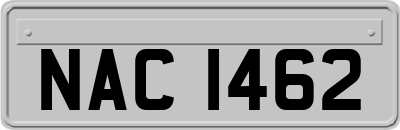 NAC 1462